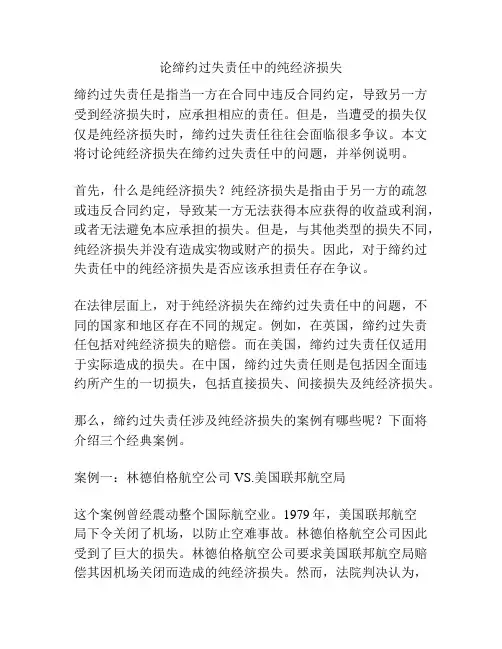 论缔约过失责任中的纯经济损失

缔约过失责任是指当一方在合同中违反合同约定，导致另一方受到经济损失时，应承担相应的责任。但是，当遭受的损失仅仅是纯经济损失时，缔约过失责任往往会面临很多争议。本文将讨论纯经济损失在缔约过失责任中的问题，并举例说明。

首先，什么是纯经济损失？纯经济损失是指由于另一方的疏忽或违反合同约定，导致某一方无法获得本应获得的收益或利润，或者无法避免本应承担的损失。但是，与其他类型的损失不同，纯经济损失并没有造成实物或财产的损失。因此，对于缔约过失责任中的纯经济损失是否应该承担责任存在争议。

在法律层面上，对于纯经济损失在缔约过失责任中的问题，不同的国家和地区存在不同的规定。例如，在英国，缔约过失责任包括对纯经济损失的赔偿。而在美国，缔约过失责任仅适用于实际造成的损失。在中国，缔约过失责任则是包括因全面违约所产生的一切损失，包括直接损失、间接损失及纯经济损失。

那么，缔约过失责任涉及纯经济损失的案例有哪些呢？下面将介绍三个经典案例。

案例一：林德伯格航空公司 VS.美国联邦航空局

这个案例曾经震动整个国际航空业。1979 年，美国联邦航空局下令关闭了机场，以防止空难事故。林德伯格航空公司因此受到了巨大的损失。林德伯格航空公司要求美国联邦航空局赔偿其因机场关闭而造成的纯经济损失。然而，法院判决认为，